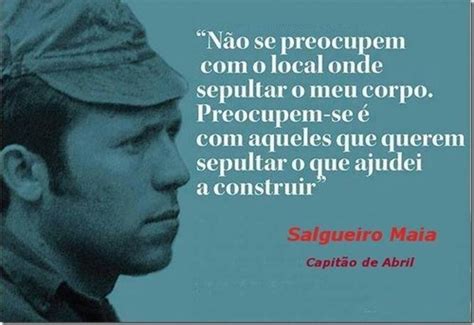 “Não se preocupem com o local onde sepultar o meu corpo. Preocupem-se é com aqueles que querem sepultar o que ajudei a construir”

Salgueiro Maia

Capitão de Abril